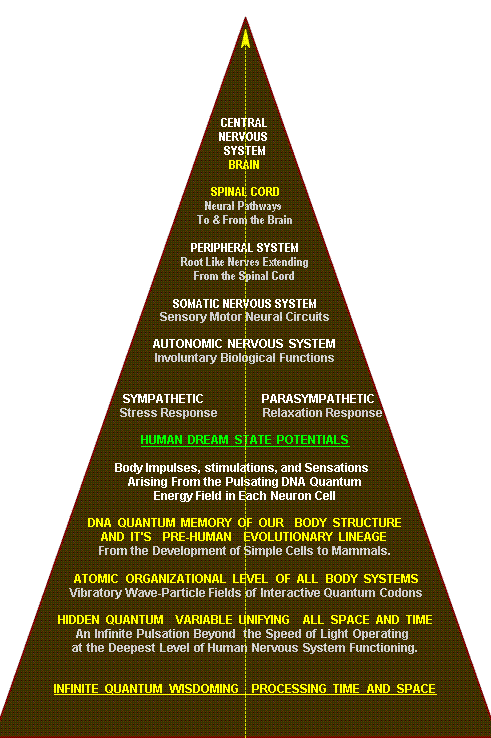 CENTRAL NERVOUS SYSTEM
BRAIN

SPINAL CORD
Neural Pathways
To & From the Brain

PERIPHERAL SYSTEM
Root Like Nerves Extending
From the Spinal Cord

SOMATIC NERVOUS SYSTEM
Sensory Motor Neural Circuits

AUTONOMIC NERVOUS SYSTEM
Involuntary Biological Functions

SYMPATHETIC
Stress Response

PARASYMPATHETIC
Relaxation Response

HUMAN DREAM STATE POTENTIALS

Body Impulses, stimulations, and Sensations Arising From the Pulsating DNA Quantum Energy Field in Each Neuron Cell

DNA QUANTUM MEMORY OF OUR BODY STRUCTURE AND IT'S PRE-HUMAN EVOLUTIONARY LINEAGE
From the Development of Simple Cells to Mammals.

ATOMIC ORGANIZATIONAL LEVEL OF ALL BODY SYSTEMS
Vibratory Wave-Particle Fields of Interactive Quantum Codons

HIDDEN QUANTUM VARIABLE UNIFYING ALL SPACE AND TIME
An Infinite Pulsation Beyond the Speed of Light Operating at the Deepest Level of Human Nervous System Functioning.

INFINITE QUANTUM WISDOMING PROCESSING TIME AND SPACE